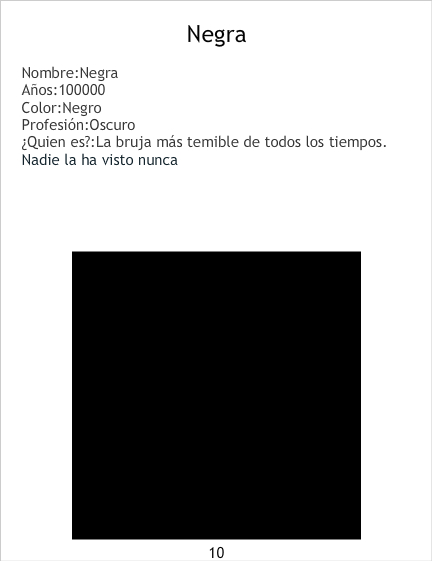 Negra

Nombre:Negra
Años:100000
Color:Negro
Profesión:Oscuro
¿Quien es?:La bruja más temible de todos los tiempos.
Nadie la ha visto nunca

10